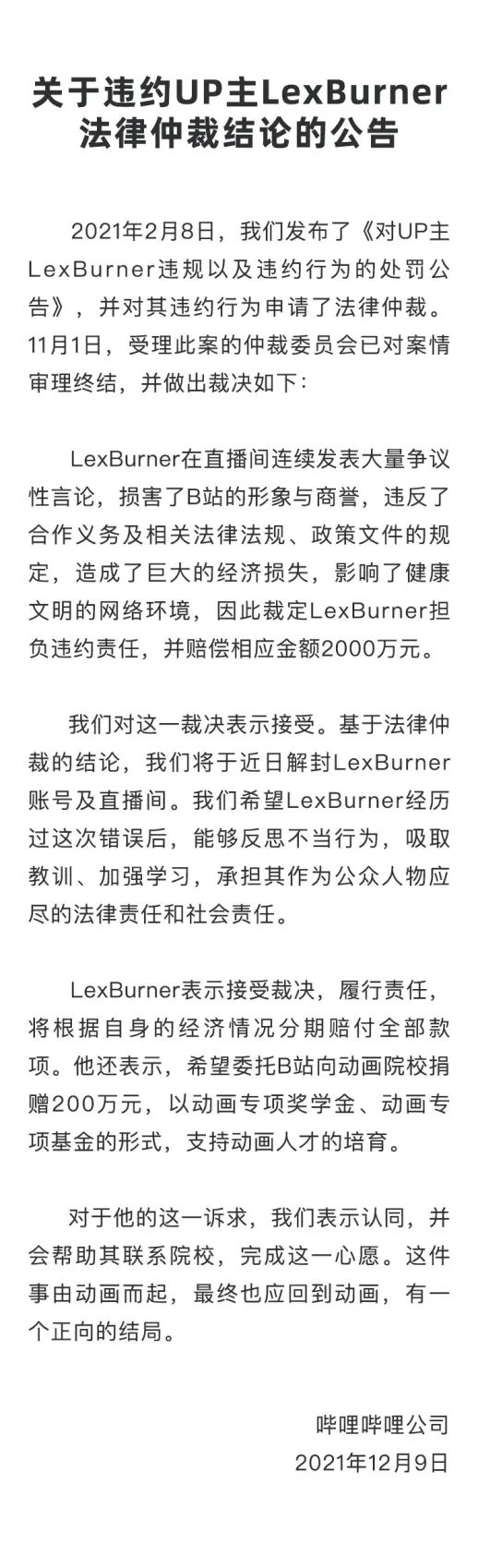 关于违约UP主LexBurner法律仲裁结论的公告

2021年2月8日，我们发布了《对UP主LexBurner违规以及违约行为的处罚公告》，并对其违约行为申请了法律仲裁。11月1日，受理此案的仲裁委员会已对案情审理终结，并做出裁决如下：

LexBurner在直播间连续发表大量争议性言论，损害了B站的形象与商誉，违反了合作义务及相关法律法规、政策文件的规定，造成了巨大的经济损失，影响了健康文明的网络环境，因此裁定LexBurner担负违约责任，并赔偿相应金额2000万元。

我们对这一裁决表示接受。基于法律仲裁的结论，我们将于近日解封LexBurner账号及直播间。我们希望LexBurner经历过这次错误后，能够反思不当行为，吸取教训、加强学习，承担其作为公众人物应尽的法律责任和社会责任。

LexBurner表示接受裁决，履行责任，将根据自身的经济情况分期赔付全部款项。他还表示，希望委托B站向动画院校捐赠200万元，以动画专项奖学金、动画专项基金的形式，支持动画人才的培育。

对于他的这一诉求，我们表示认同，并会帮助其联系院校，完成这一心愿。这件事由动画而起，最终也应回到动画，有一个正向的结局。

哔哩哔哩公司
2021年12月9日